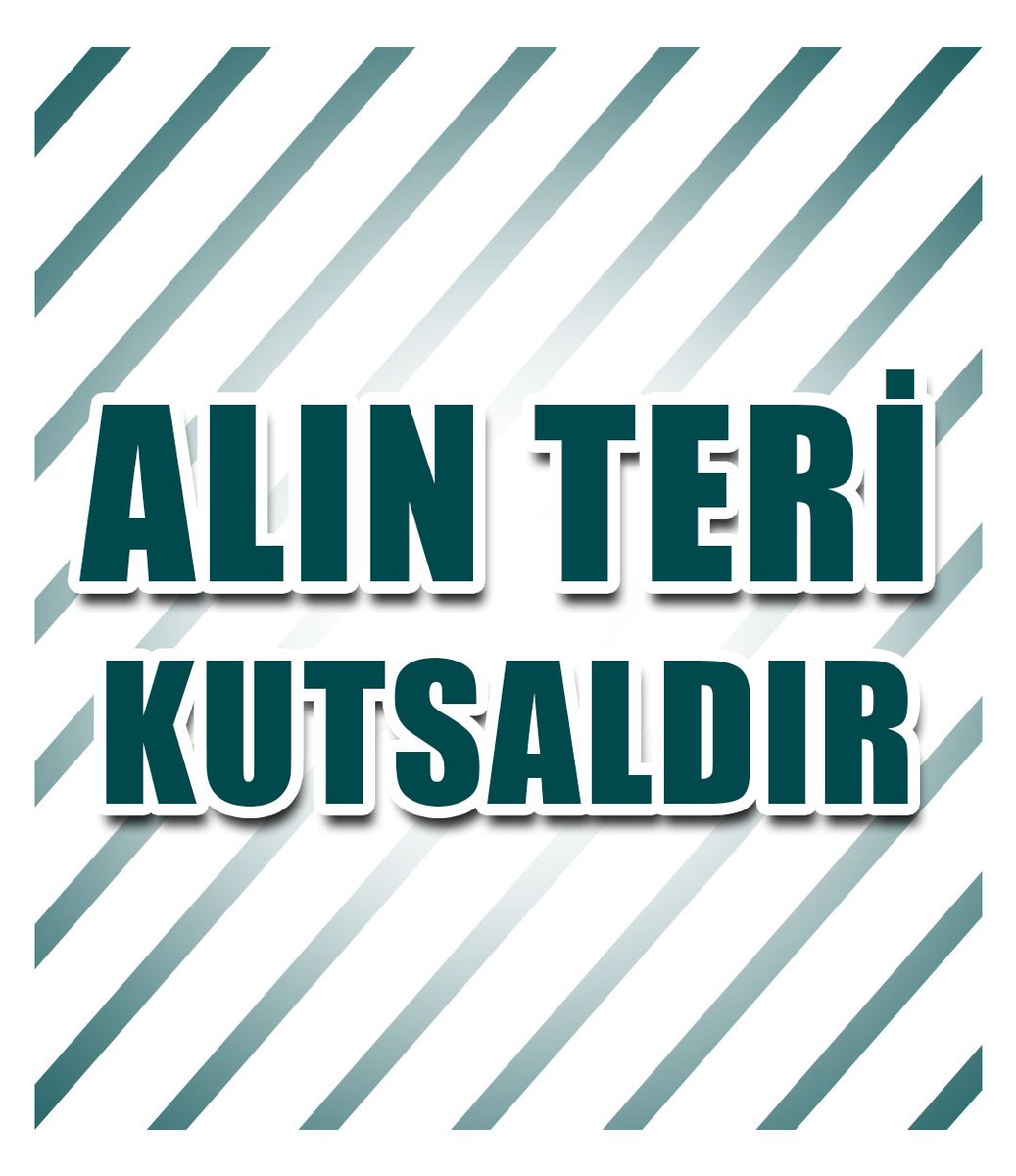 ALIN TERİ
KUTSALDIR